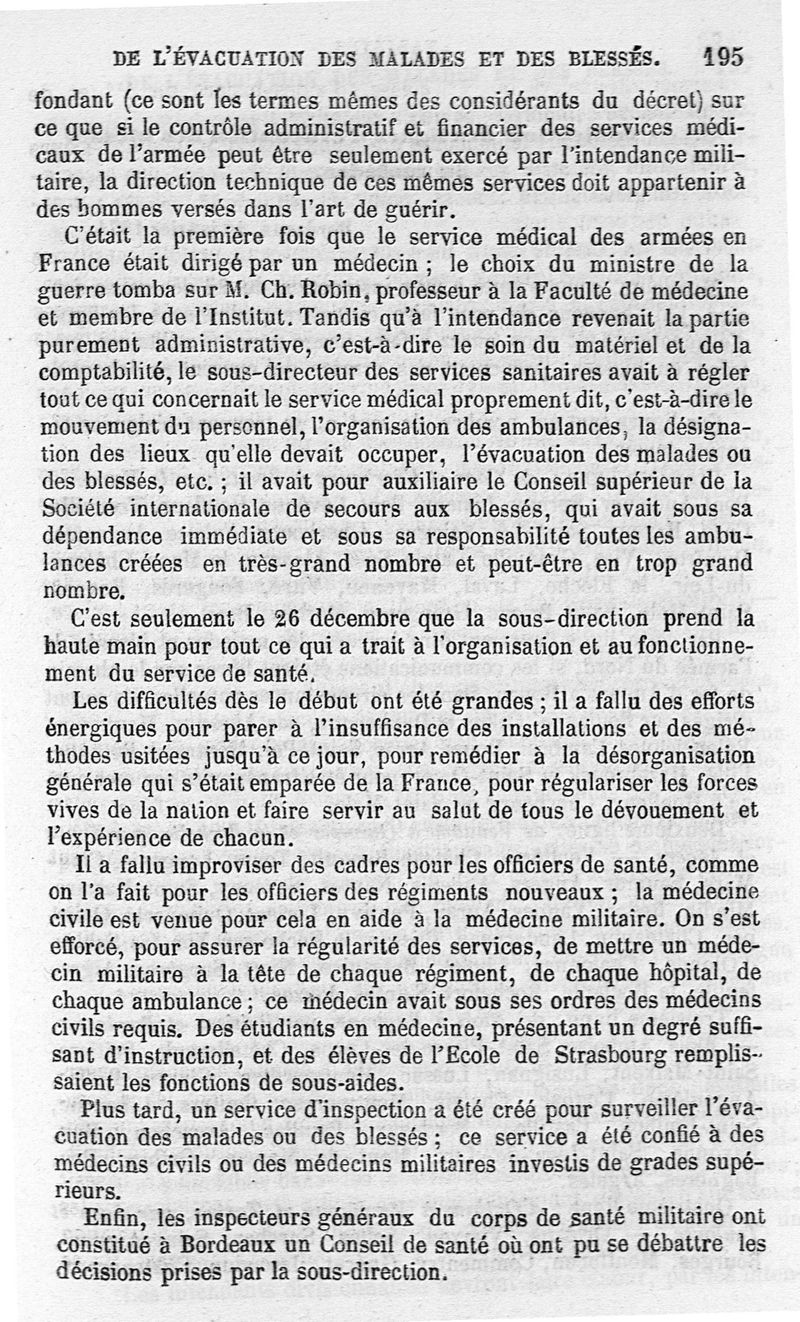 DE L'ÉVACUATION DES MALADES ET DES BLESSÉS. 195

fondant (ce sont les termes mêmes des considérants du décret) sur ce que si le contrôle administratif et financier des services médicaux de l'armée peut être seulement exercé par l'intendance militaire, la direction technique de ces mêmes services doit appartenir à des hommes versés dans l'art de guérir.

C'était la première fois que le service médical des armées en France était dirigé par un médecin ; le choix du ministre de la guerre tomba sur M. Ch. Robin, professeur à la Faculté de médecine et membre de l'Institut. Tandis qu'à l'intendance revenait la partie purement administrative, c'est-à-dire le soin du matériel et de la comptabilité, le sous-directeur des services sanitaires avait à régler tout ce qui concernait le service médical proprement dit, c'est-à-dire le mouvement du personnel, l'organisation des ambulances, la désignation des lieux qu'elle devait occuper, l'évacuation des malades ou des blessés, etc. ; il avait pour auxiliaire le Conseil supérieur de la Société internationale de secours aux blessés, qui avait sous sa dépendance immédiate et sous sa responsabilité toutes les ambulances créées en très-grand nombre et peut-être en trop grand nombre.

C'est seulement le 26 décembre que la sous-direction prend la haute main pour tout ce qui a trait à l'organisation et au fonctionnement du service de santé.

Les difficultés dès le début ont été grandes ; il a fallu des efforts énergiques pour parer à l'insuffisance des installations et des méthodes usitées jusqu'à ce jour, pour remédier à la désorganisation générale qui s'était emparée de la France, pour régulariser les forces vives de la nation et faire servir au salut de tous le dévouement et l'expérience de chacun.

Il a fallu improviser des cadres pour les officiers de santé, comme on l'a fait pour les officiers des régiments nouveaux ; la médecine civile est venue pour cela en aide à la médecine militaire. On s'est efforcé, pour assurer la régularité des services, de mettre un médecin militaire à la tête de chaque régiment, de chaque hôpital, de chaque ambulance ; ce médecin avait sous ses ordres des médecins civils requis. Des étudiants en médecine, présentant un degré suffisant d'instruction, et des élèves de l'Ecole de Strasbourg remplissaient les fonctions de sous-aides.

Plus tard, un service d'inspection a été créé pour surveiller l'évacuation des malades ou des blessés ; ce service a été confié à des médecins civils ou des médecins militaires investis de grades supérieurs.

Enfin, les inspecteurs généraux du corps de santé militaire ont constitué à Bordeaux un Conseil de santé où ont pu se débattre les décisions prises par la sous-direction.